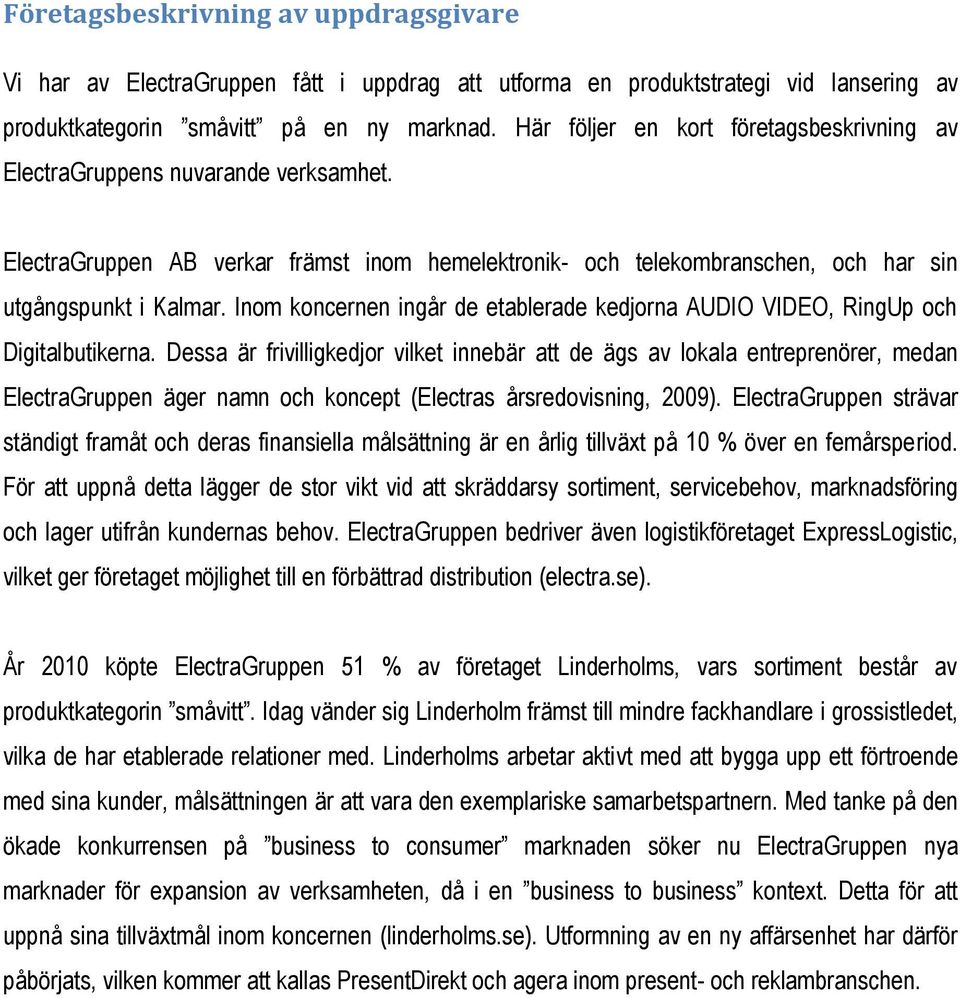 Företagsbeskrivning av uppdragsgivare

Vi har av ElectraGruppen fått i uppdrag att utforma en produktstrategi vid lansering av produktkategorin ”småvitt” på en ny marknad. Här följer en kort företagsbeskrivning av ElectraGruppens nuvarande verksamhet.

ElectraGruppen AB verkar främst inom hemelektronik- och telekombranschen, och har sin utgångspunkt i Kalmar. Inom koncernen ingår de etablerade kedjorna AUDIO VIDEO, RingUp och Digitalbutikerna. Dessa är frivilligkedjor vilket innebär att de ägs av lokala entreprenörer, medan ElectraGruppen äger namn och koncept (Electras årsredovisning, 2009). ElectraGruppen strävar ständigt framåt och deras finansiella målsättning är en årlig tillväxt på 10 % över en femårsperiod. För att uppnå detta lägger de stor vikt vid att skräddarsy sortiment, servicebehov, marknadsföring och lager utifrån kundernas behov. ElectraGruppen bedriver även logistikföretaget ExpressLogistic, vilket ger företaget möjlighet till en förbättrad distribution (electra.se).

År 2010 köpte ElectraGruppen 51 % av företaget Linderholms, vars sortiment består av produktkategorin ”småvitt”. Idag vänder sig Linderholm främst till mindre fackhandlare i grossistledet, vilka de har etablerade relationer med. Linderholms arbetar aktivt med att bygga upp ett förtroende med sina kunder, målsättningen är att vara den exemplariske samarbetspartnern. Med tanke på den ökade konkurrensen på ”business to consumer” marknaden söker nu ElectraGruppen nya marknader för expansion av verksamheten, då i en ”business to business” kontext. Detta för att uppnå sina tillväxtmål inom koncernen (linderholms.se). Utformning av en ny affärsenhet har därför påbörjats, vilken kommer att kallas PresentDirekt och agera inom present- och reklambranschen.